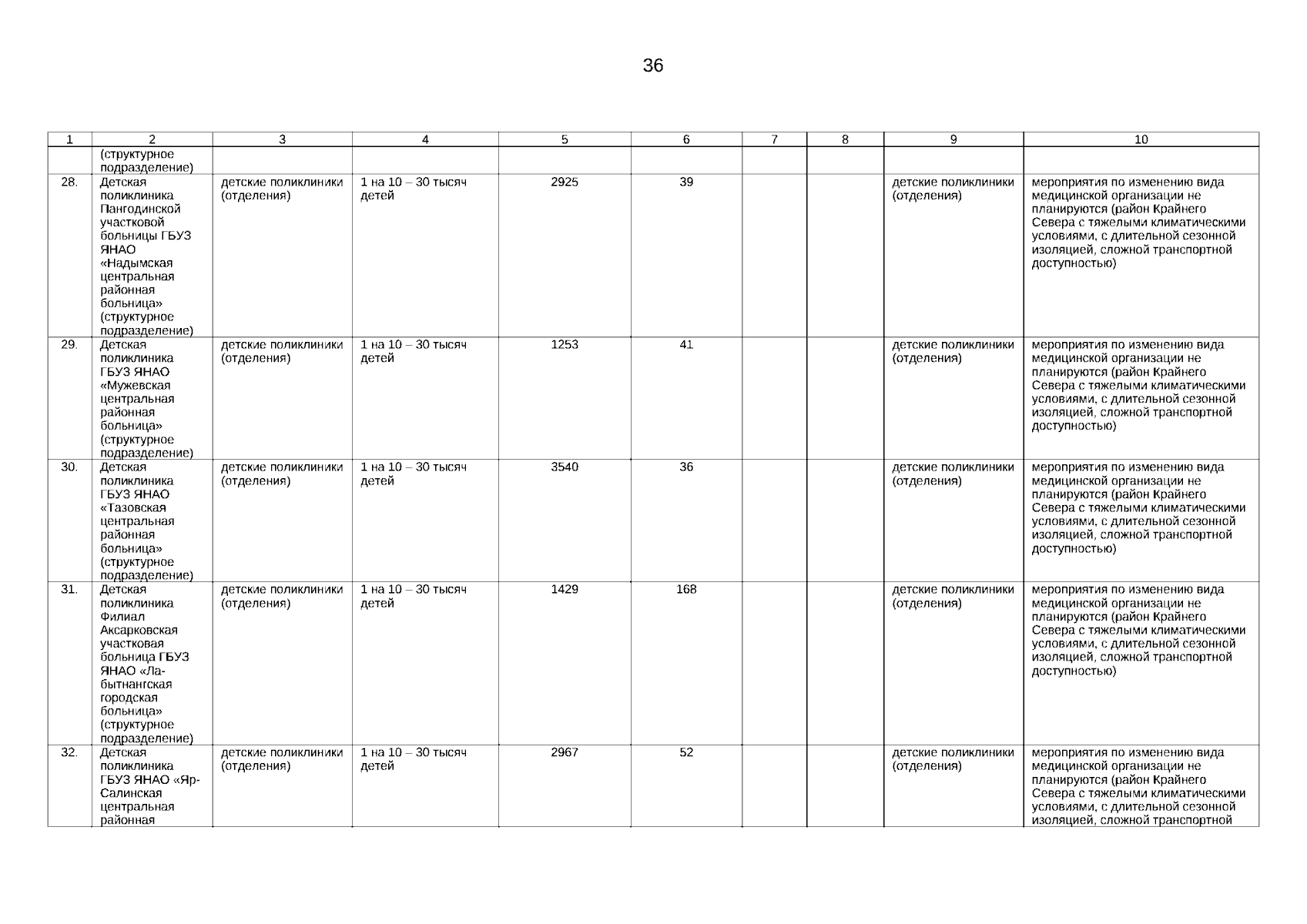 36

| 1 | 2 | 3 | 4 | 5 | 6 | 7 | 8 | 9 | 10 |
|---|---|---|---|---|---|---|---|---|---|
| | (структурное подразделение) | | | | | | | | |
| 28. | Детская поликлиника Пангодинской участковой больницы ГБУЗ ЯНАО «Надымская центральная районная больница» (структурное подразделение) | детские поликлиники (отделения) | 1 на 10 – 30 тысяч детей | 2925 | 39 | | | детские поликлиники (отделения) | мероприятия по изменению вида медицинской организации не планируются (район Крайнего Севера с тяжелыми климатическими условиями, с длительной сезонной изоляцией, сложной транспортной доступностью) |
| 29. | Детская поликлиника ГБУЗ ЯНАО «Мужевская центральная районная больница» (структурное подразделение) | детские поликлиники (отделения) | 1 на 10 – 30 тысяч детей | 1253 | 41 | | | детские поликлиники (отделения) | мероприятия по изменению вида медицинской организации не планируются (район Крайнего Севера с тяжелыми климатическими условиями, с длительной сезонной изоляцией, сложной транспортной доступностью) |
| 30. | Детская поликлиника ГБУЗ ЯНАО «Тазовская центральная районная больница» (структурное подразделение) | детские поликлиники (отделения) | 1 на 10 – 30 тысяч детей | 3540 | 36 | | | детские поликлиники (отделения) | мероприятия по изменению вида медицинской организации не планируются (район Крайнего Севера с тяжелыми климатическими условиями, с длительной сезонной изоляцией, сложной транспортной доступностью) |
| 31. | Детская поликлиника Филиал Аксарковская участковая больница ГБУЗ ЯНАО «Лабытнангская городская больница» (структурное подразделение) | детские поликлиники (отделения) | 1 на 10 – 30 тысяч детей | 1429 | 168 | | | детские поликлиники (отделения) | мероприятия по изменению вида медицинской организации не планируются (район Крайнего Севера с тяжелыми климатическими условиями, с длительной сезонной изоляцией, сложной транспортной доступностью) |
| 32. | Детская поликлиника ГБУЗ ЯНАО «Яр-Салинская центральная районная | детские поликлиники (отделения) | 1 на 10 – 30 тысяч детей | 2967 | 52 | | | детские поликлиники (отделения) | мероприятия по изменению вида медицинской организации не планируются (район Крайнего Севера с тяжелыми климатическими условиями, с длительной сезонной изоляцией, сложной транспортной |